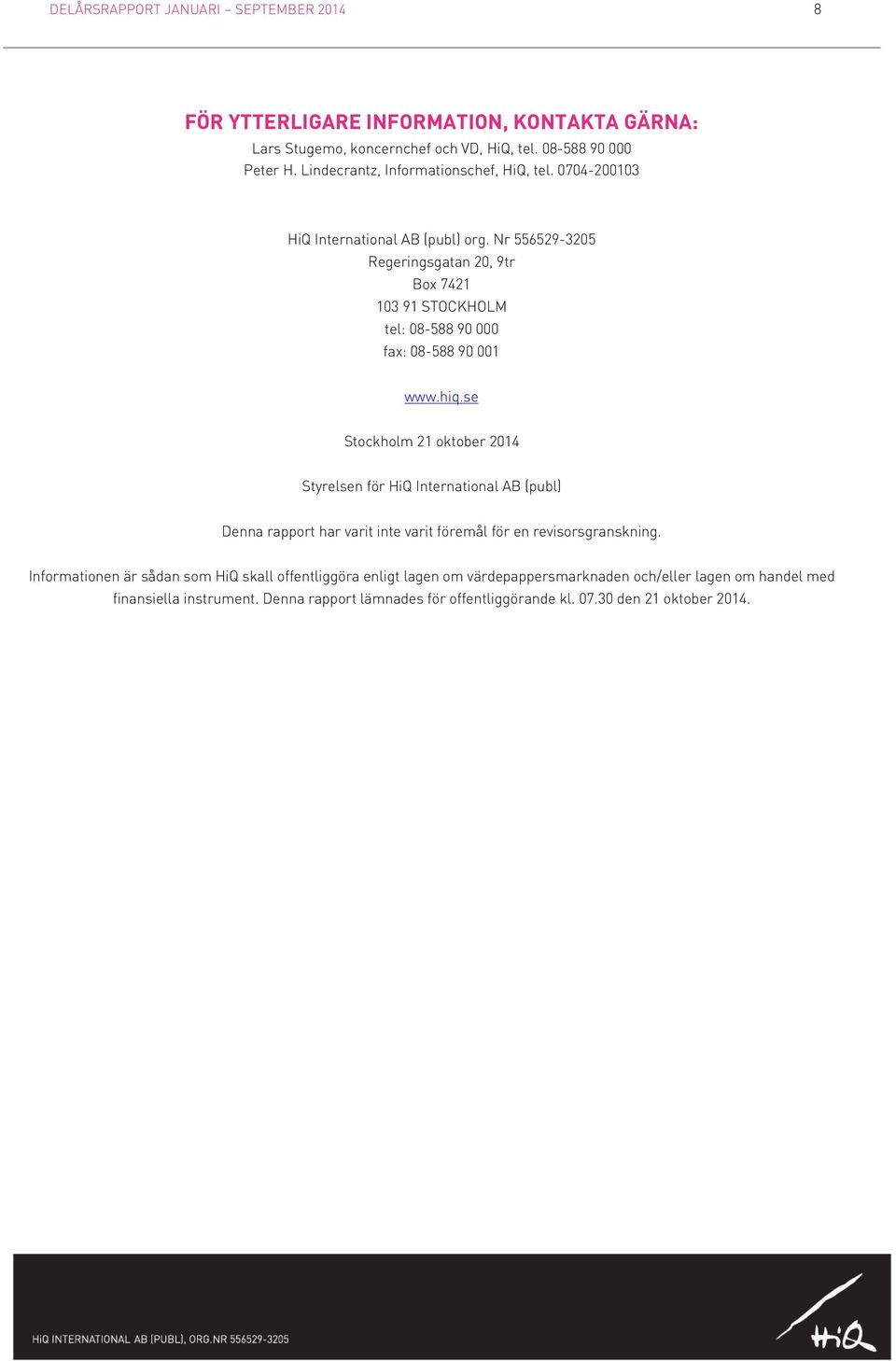 DELÅRSRAPPORT JANUARI – SEPTEMBER 2014 8

FÖR YTTERLIGARE INFORMATION, KONTAKTA GÄRNA:
Lars Stugemo, koncernchef och VD, HiQ, tel. 08-588 90 000
Peter H. Lindecrantz, Informationschef, HiQ, tel. 0704-200103

HiQ International AB (publ) org. Nr 556529-3205
Regeringsgatan 20, 9tr
Box 7421
103 91 STOCKHOLM
tel: 08-588 90 000
fax: 08-588 90 001

www.hiq.se

Stockholm 21 oktober 2014

Styrelsen för HiQ International AB (publ)

Denna rapport har varit inte varit föremål för en revisorsgranskning.

Informationen är sådan som HiQ skall offentliggöra enligt lagen om värdepappersmarknaden och/eller lagen om handel med finansiella instrument. Denna rapport lämnades för offentliggörande kl. 07.30 den 21 oktober 2014.

HiQ INTERNATIONAL AB (PUBL), ORG.NR 556529-3205

HiQ